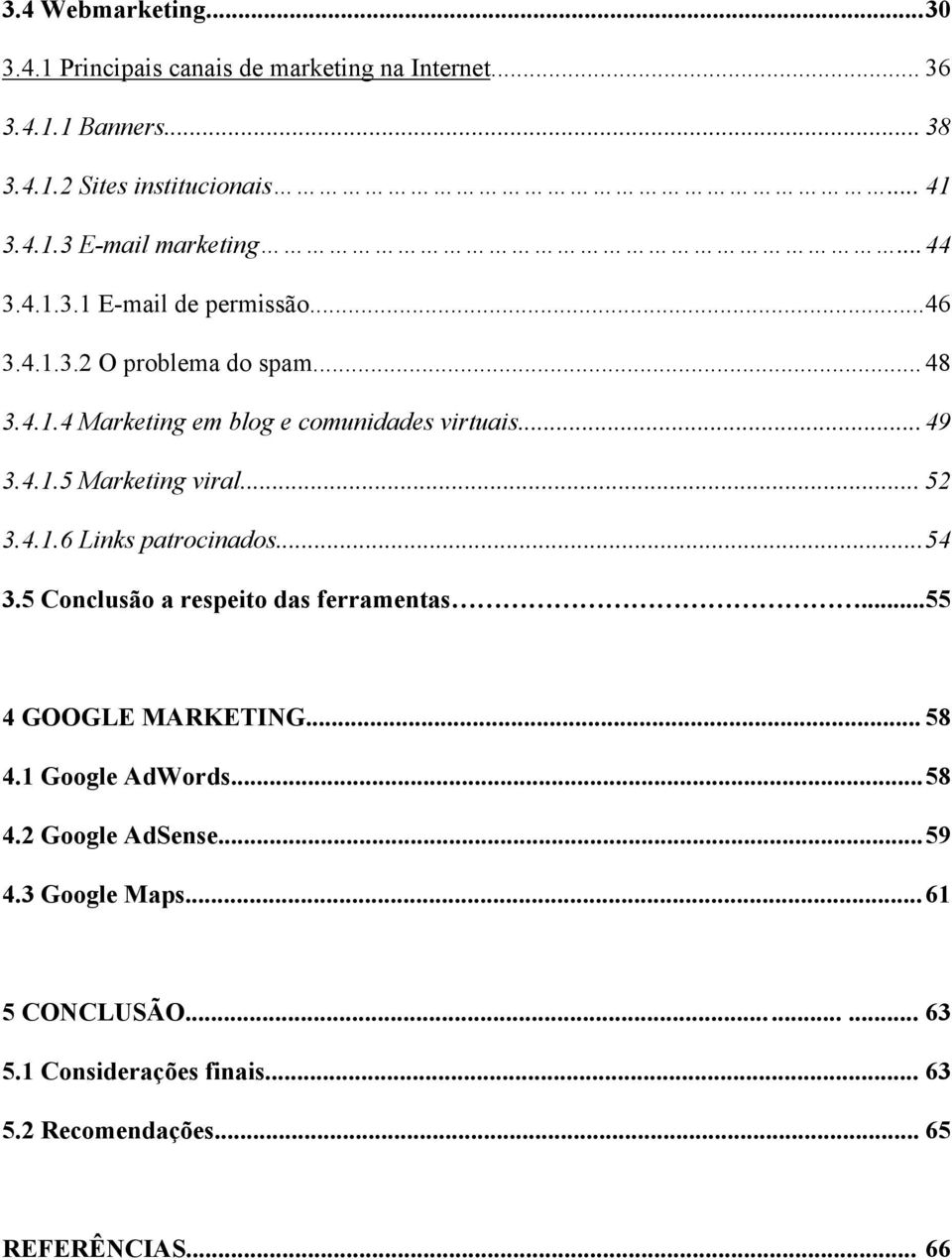 3.4 Webmarketing...30

3.4.1 Principais canais de marketing na Internet... 36

3.4.1.1 Banners... 38

3.4.1.2 Sites institucionais... 41

3.4.1.3 E-mail marketing... 44

3.4.1.3.1 E-mail de permissão...46

3.4.1.3.2 O problema do spam... 48

3.4.1.4 Marketing em blog e comunidades virtuais... 49

3.4.1.5 Marketing viral... 52

3.4.1.6 Links patrocinados...54

3.5 Conclusão a respeito das ferramentas...55

4 GOOGLE MARKETING... 58

4.1 Google AdWords...58

4.2 Google AdSense...59

4.3 Google Maps...61

5 CONCLUSÃO... 63

5.1 Considerações finais... 63

5.2 Recomendações... 65

REFERÊNCIAS... 66